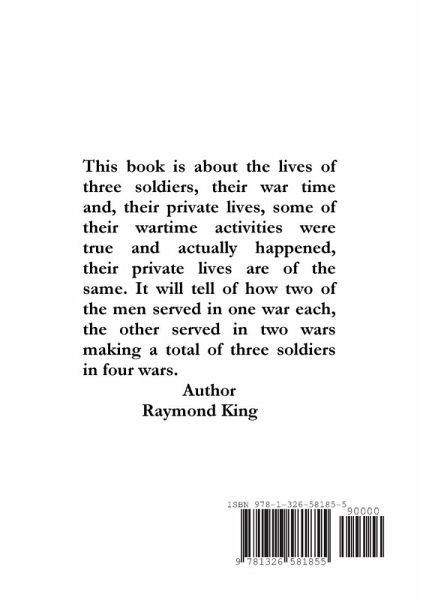 This book is about the lives of three soldiers, their war time and, their private lives, some of their wartime activities were true and actually happened, their private lives are of the same. It will tell of how two of the men served in one war each, the other served in two wars making a total of three soldiers in four wars.

Author
Raymond King

ISBN 978-1-326-58185-5

90000

9 781326 581855